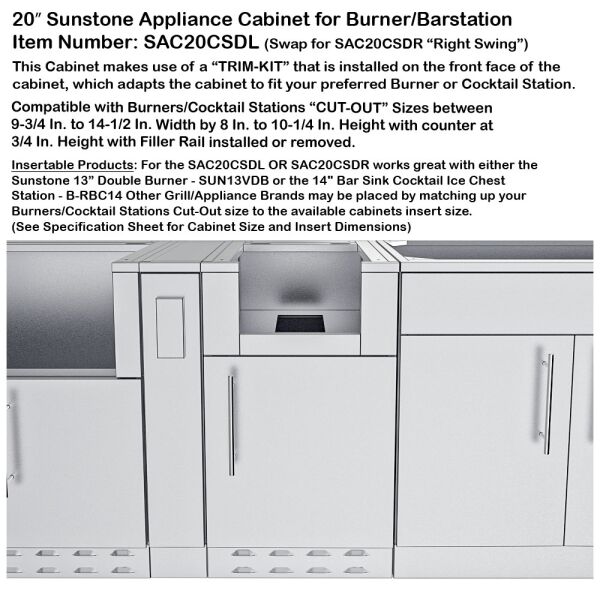 20" Sunstone Appliance Cabinet for Burner/Barstation
Item Number: SAC20CSDL (Swap for SAC20CSDR "Right Swing")

This Cabinet makes use of a "TRIM-KIT" that is installed on the front face of the cabinet, which adapts the cabinet to fit your preferred Burner or Cocktail Station.

Compatible with Burners/Cocktail Stations "CUT-OUT" Sizes between 9-3/4 In. to 14-1/2 In. Width by 8 In. to 10-1/4 In. Height with counter at 3/4 In. Height with Filler Rail installed or removed.

Insertable Products: For the SAC20CSDL OR SAC20CSDR works great with either the Sunstone 13" Double Burner - SUN13VDB or the 14" Bar Sink Cocktail Ice Chest Station - B-RBC14 Other Grill/Appliance Brands may be placed by matching up your Burners/Cocktail Stations Cut-Out size to the available cabinets insert size.
(See Specification Sheet for Cabinet Size and Insert Dimensions)